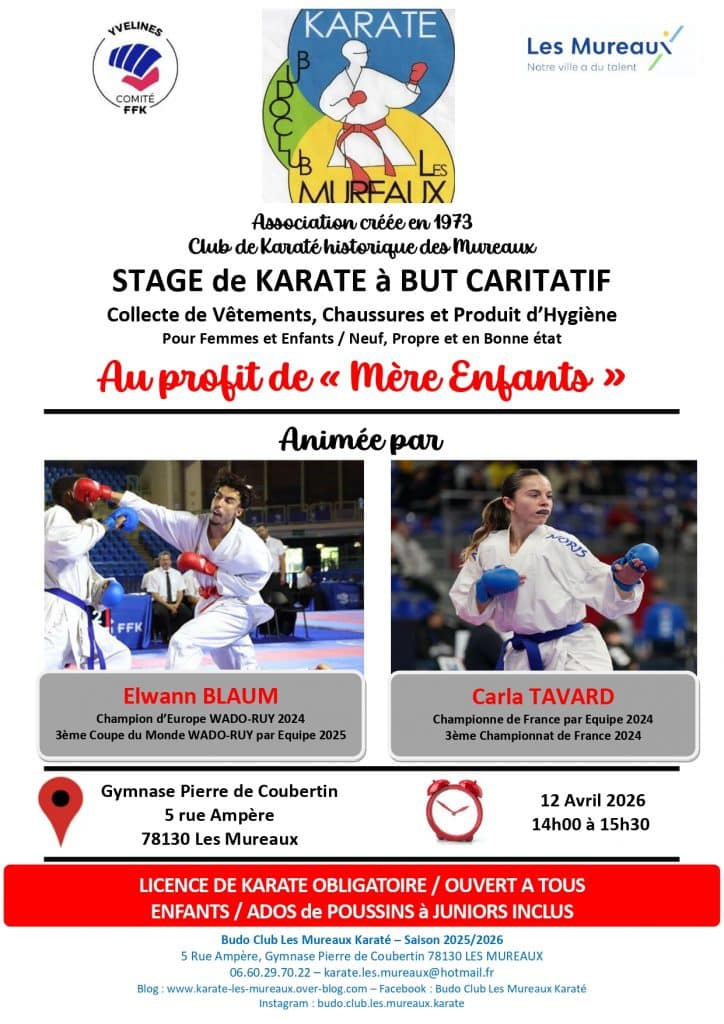 YVELINES
COMITÉ
FFK

KARATE
BUDO CLUB
LES MUREAUX

Les Mureaux
Notre ville a du talent

Association créée en 1973
Club de Karaté historique des Mureaux

STAGE de KARATE à BUT CARITATIF

Collecte de Vêtements, Chaussures et Produit d'Hygiène

Pour Femmes et Enfants / Neuf, Propre et en Bonne état

Au profit de « Mère Enfants »

Animée par

Elwann BLAUM
Champion d'Europe WADO-RUY 2024
3ème Coupe du Monde WADO-RUY par Equipe 2025

Carla TAVARD
Championne de France par Equipe 2024
3ème Championnat de France 2024

Gymnase Pierre de Coubertin
5 rue Ampère
78130 Les Mureaux

12 Avril 2026
14h00 à 15h30

LICENCE DE KARATE OBLIGATOIRE / OUVERT A TOUS
ENFANTS / ADOS de POUSSINS à JUNIORS INCLUS

Budo Club Les Mureaux Karaté – Saison 2025/2026
5 Rue Ampère, Gymnase Pierre de Coubertin 78130 LES MUREAUX
06.60.29.70.22 – karate.les.mureaux@hotmail.fr
Blog : www.karate-les-mureaux.over-blog.com – Facebook : Budo Club Les Mureaux Karaté
Instagram : budo.club.les.mureaux.karate